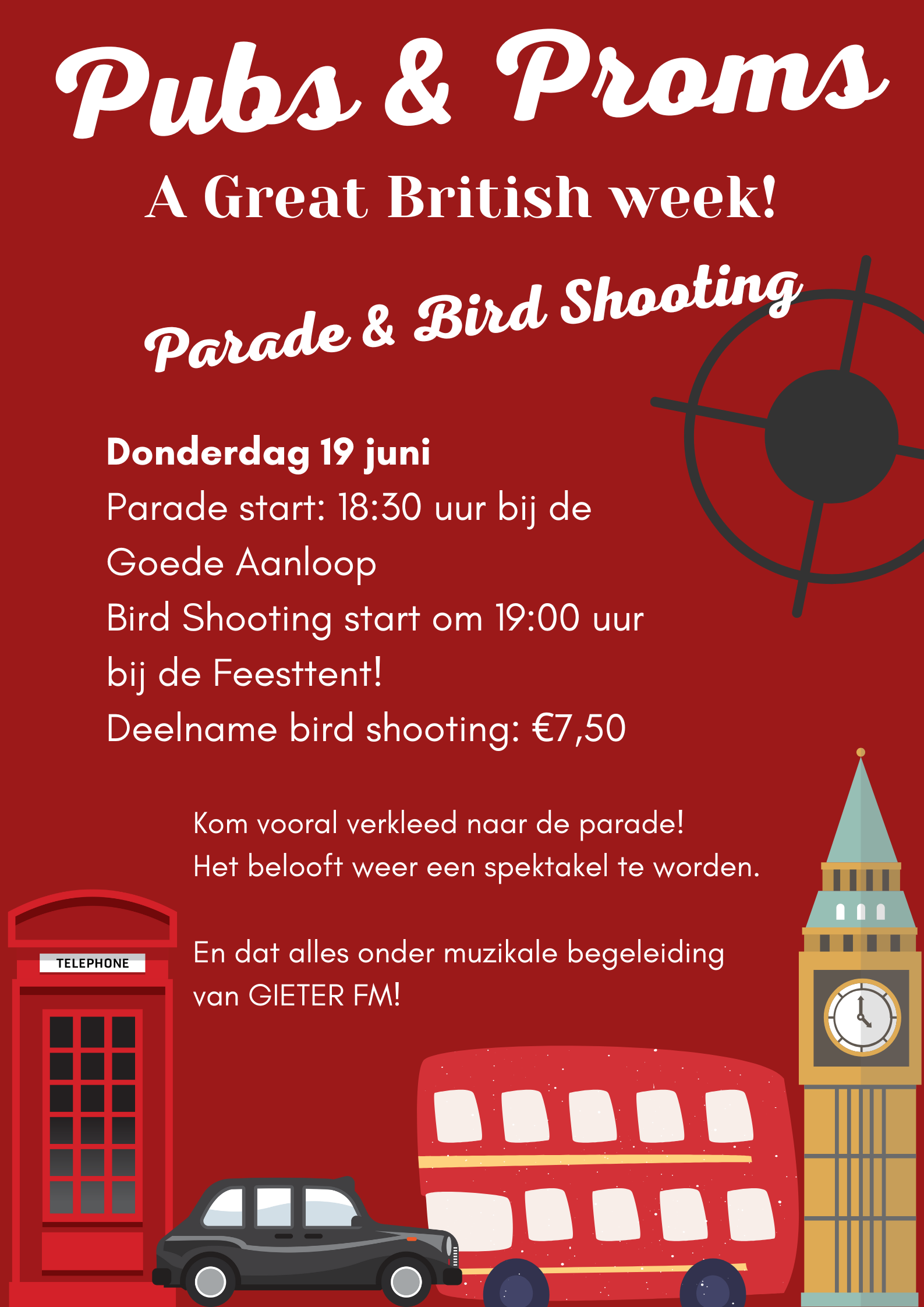 Pubs & Proms

A Great British week!

Parade & Bird Shooting

Donderdag 19 juni
Parade start: 18:30 uur bij de Goede Aanloop
Bird Shooting start om 19:00 uur bij de Feesttent!
Deelname bird shooting: €7,50

Kom vooral verkleed naar de parade!
Het belooft weer een spektakel te worden.

En dat alles onder muzikale begeleiding van GIETER FM!

TELEPHONE